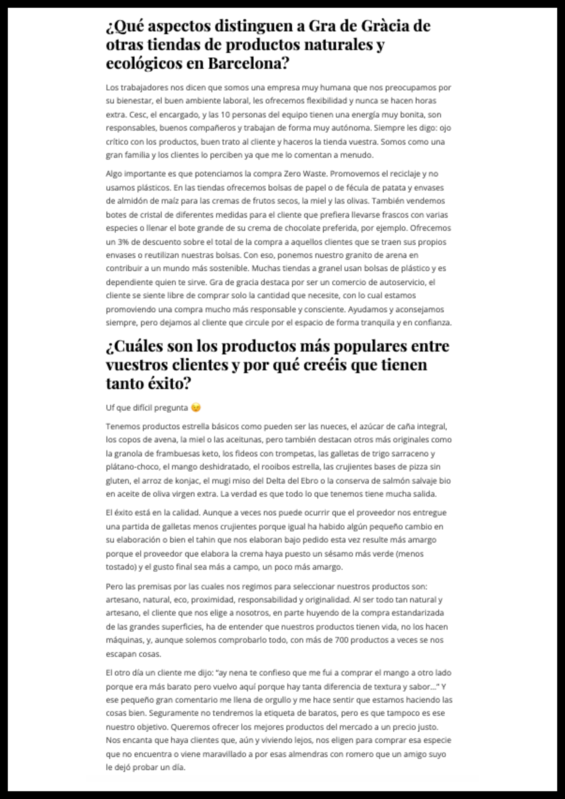 ¿Qué aspectos distinguen a Gra de Gràcia de otras tiendas de productos naturales y ecológicos en Barcelona?

Los trabajadores nos dicen que somos una empresa muy humana que nos preocupamos por su bienestar, el buen ambiente laboral, les ofrecemos flexibilidad y nunca se hacen horas extra. Cesc, el encargado, y las 10 personas del equipo tienen una energía muy bonita, son responsables, buenos compañeros y trabajan de forma muy autónoma. Siempre les digo: ojo crítico con los productos, buen trato al cliente y haceros la tienda vuestra. Somos como una gran familia y los clientes lo perciben ya que me lo comentan a menudo.

Algo importante es que potenciamos la compra Zero Waste. Promovemos el reciclaje y no usamos plásticos. En las tiendas ofrecemos bolsas de papel o de fécula de patata y envases de almidón de maíz para las cremas de frutos secos, la miel y las olivas. También vendemos botes de cristal de diferentes medidas para el cliente que prefiera llevarse frascos con varias especies o llenar el bote grande de su crema de chocolate preferida, por ejemplo. Ofrecemos un 3% de descuento sobre el total de la compra a aquellos clientes que se traen sus propios envases o reutilizan nuestras bolsas. Con eso, ponemos nuestro granito de arena en contribuir a un mundo más sostenible. Muchas tiendas a granel usan bolsas de plástico y es dependiente quien te sirve. Gra de gracia destaca por ser un comercio de autoservicio, el cliente se siente libre de comprar solo la cantidad que necesite, con lo cual estamos promoviendo una compra mucho más responsable y consciente. Ayudamos y aconsejamos siempre, pero dejamos al cliente que circule por el espacio de forma tranquila y en confianza.

¿Cuáles son los productos más populares entre vuestros clientes y por qué creéis que tienen tanto éxito?

Uf que difícil pregunta 😉

Tenemos productos estrella básicos como pueden ser las nueces, el azúcar de caña integral, los copos de avena, la miel o las aceitunas, pero también destacan otros más originales como la granola de frambuesas keto, los fideos con trompetas, las galletas de trigo sarraceno y plátano-choco, el mango deshidratado, el rooibos estrella, las crujientes bases de pizza sin gluten, el arroz de konjac, el mugi miso del Delta del Ebro o la conserva de salmón salvaje bio en aceite de oliva virgen extra. La verdad es que todo lo que tenemos tiene mucha salida.

El éxito está en la calidad. Aunque a veces nos puede ocurrir que el proveedor nos entregue una partida de galletas menos crujientes porque igual ha habido algún pequeño cambio en su elaboración o bien el tahin que nos elaboran bajo pedido esta vez resulte más amargo porque el proveedor que elabora la crema haya puesto un sésamo más verde (menos tostado) y el gusto final sea más a campo, un poco más amargo.

Pero las premisas por las cuales nos regimos para seleccionar nuestros productos son: artesano, natural, eco, proximidad, responsabilidad y originalidad. Al ser todo tan natural y artesano, el cliente que nos elige a nosotros, en parte huyendo de la compra estandarizada de las grandes superficies, ha de entender que nuestros productos tienen vida, no los hacen máquinas, y, aunque solemos comprobarlo todo, con más de 700 productos a veces se nos escapan cosas.

El otro día un cliente me dijo: "ay nena te confieso que me fui a comprar el mango a otro lado porque era más barato pero vuelvo aquí porque hay tanta diferencia de textura y sabor..." Y ese pequeño gran comentario me llena de orgullo y me hace sentir que estamos haciendo las cosas bien. Seguramente no tendremos la etiqueta de baratos, pero es que tampoco es ese nuestro objetivo. Queremos ofrecer los mejores productos del mercado a un precio justo. Nos encanta que haya clientes que, aún y viviendo lejos, nos eligen para comprar esa especie que no encuentra o viene maravillado a por esas almendras con romero que un amigo suyo le dejó probar un día.